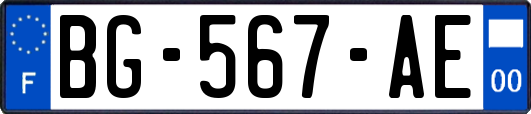 F

BG-567-AE

00